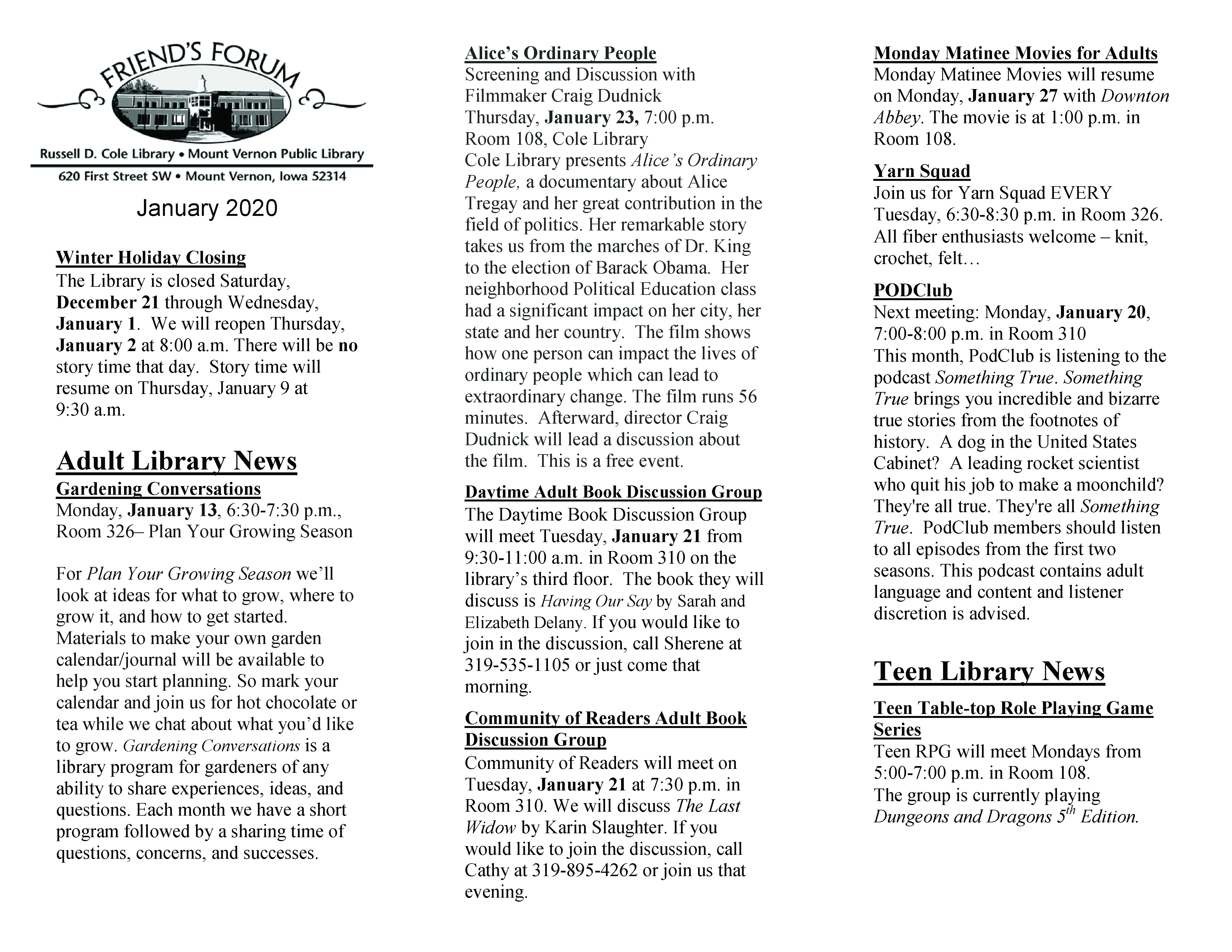 FRIEND'S FORUM

Russell D. Cole Library • Mount Vernon Public Library

620 First Street SW • Mount Vernon, Iowa 52314

January 2020

Winter Holiday Closing
The Library is closed Saturday, December 21 through Wednesday, January 1. We will reopen Thursday, January 2 at 8:00 a.m. There will be no story time that day. Story time will resume on Thursday, January 9 at 9:30 a.m.

Adult Library News
Gardening Conversations
Monday, January 13, 6:30-7:30 p.m., Room 326– Plan Your Growing Season

For Plan Your Growing Season we'll look at ideas for what to grow, where to grow it, and how to get started. Materials to make your own garden calendar/journal will be available to help you start planning. So mark your calendar and join us for hot chocolate or tea while we chat about what you'd like to grow. Gardening Conversations is a library program for gardeners of any ability to share experiences, ideas, and questions. Each month we have a short program followed by a sharing time of questions, concerns, and successes.

Alice's Ordinary People
Screening and Discussion with Filmmaker Craig Dudnick
Thursday, January 23, 7:00 p.m.
Room 108, Cole Library
Cole Library presents Alice's Ordinary People, a documentary about Alice Tregay and her great contribution in the field of politics. Her remarkable story takes us from the marches of Dr. King to the election of Barack Obama. Her neighborhood Political Education class had a significant impact on her city, her state and her country. The film shows how one person can impact the lives of ordinary people which can lead to extraordinary change. The film runs 56 minutes. Afterward, director Craig Dudnick will lead a discussion about the film. This is a free event.

Daytime Adult Book Discussion Group
The Daytime Book Discussion Group will meet Tuesday, January 21 from 9:30-11:00 a.m. in Room 310 on the library's third floor. The book they will discuss is Having Our Say by Sarah and Elizabeth Delany. If you would like to join in the discussion, call Sherene at 319-535-1105 or just come that morning.

Community of Readers Adult Book Discussion Group
Community of Readers will meet on Tuesday, January 21 at 7:30 p.m. in Room 310. We will discuss The Last Widow by Karin Slaughter. If you would like to join the discussion, call Cathy at 319-895-4262 or join us that evening.

Monday Matinee Movies for Adults
Monday Matinee Movies will resume on Monday, January 27 with Downton Abbey. The movie is at 1:00 p.m. in Room 108.

Yarn Squad
Join us for Yarn Squad EVERY Tuesday, 6:30-8:30 p.m. in Room 326. All fiber enthusiasts welcome – knit, crochet, felt…

PODClub
Next meeting: Monday, January 20, 7:00-8:00 p.m. in Room 310
This month, PodClub is listening to the podcast Something True. Something True brings you incredible and bizarre true stories from the footnotes of history. A dog in the United States Cabinet? A leading rocket scientist who quit his job to make a moonchild? They're all true. They're all Something True. PodClub members should listen to all episodes from the first two seasons. This podcast contains adult language and content and listener discretion is advised.

Teen Library News
Teen Table-top Role Playing Game Series
Teen RPG will meet Mondays from 5:00-7:00 p.m. in Room 108.
The group is currently playing Dungeons and Dragons $5^{th}$ Edition.